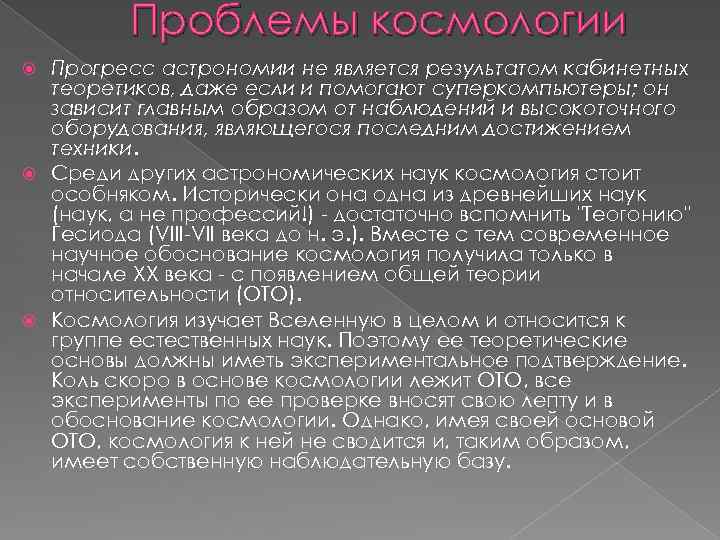 Проблемы космологии

Прогресс астрономии не является результатом кабинетных теоретиков, даже если и помогают суперкомпьютеры; он зависит главным образом от наблюдений и высокоточного оборудования, являющегося последним достижением техники.

Среди других астрономических наук космология стоит особняком. Исторически она одна из древнейших наук (наук, а не профессий!) - достаточно вспомнить "Теогонию" Гесиода (VIII-VII века до н. э.). Вместе с тем современное научное обоснование космология получила только в начале XX века - с появлением общей теории относительности (ОТО).

Космология изучает Вселенную в целом и относится к группе естественных наук. Поэтому ее теоретические основы должны иметь экспериментальное подтверждение. Коль скоро в основе космологии лежит ОТО, все эксперименты по ее проверке вносят свою лепту и в обоснование космологии. Однако, имея своей основой ОТО, космология к ней не сводится и, таким образом, имеет собственную наблюдательную базу.